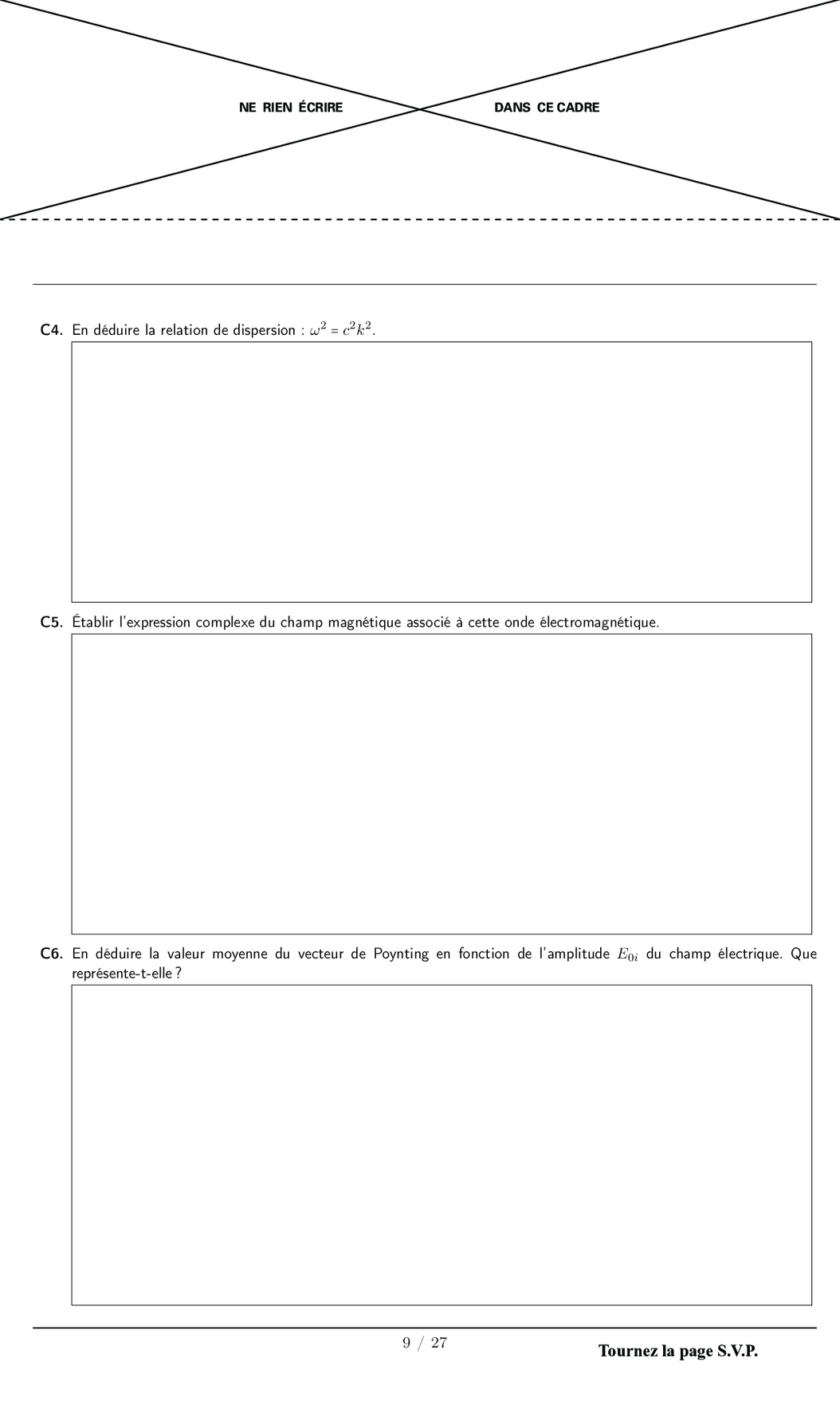 NE RIEN ÉCRIRE DANS CE CADRE

C4. En déduire la relation de dispersion : $\omega^2 = c^2k^2$.

C5. Établir l'expression complexe du champ magnétique associé à cette onde électromagnétique.

C6. En déduire la valeur moyenne du vecteur de Poynting en fonction de l'amplitude $E_{0i}$ du champ électrique. Que représente-t-elle ?

9 / 27

Tournez la page S.V.P.